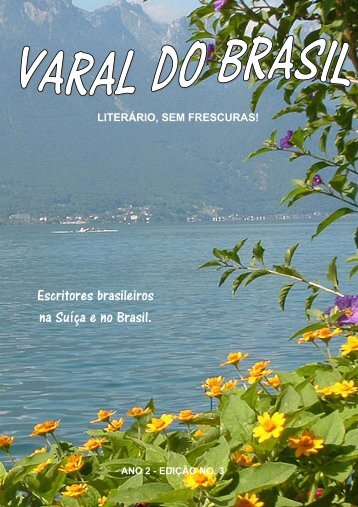 VARAL DO BRASIL

LITERÁRIO, SEM FRESCURAS!

Escritores brasileiros na Suíça e no Brasil.

ANO 2 - EDIÇÃO NO. 3